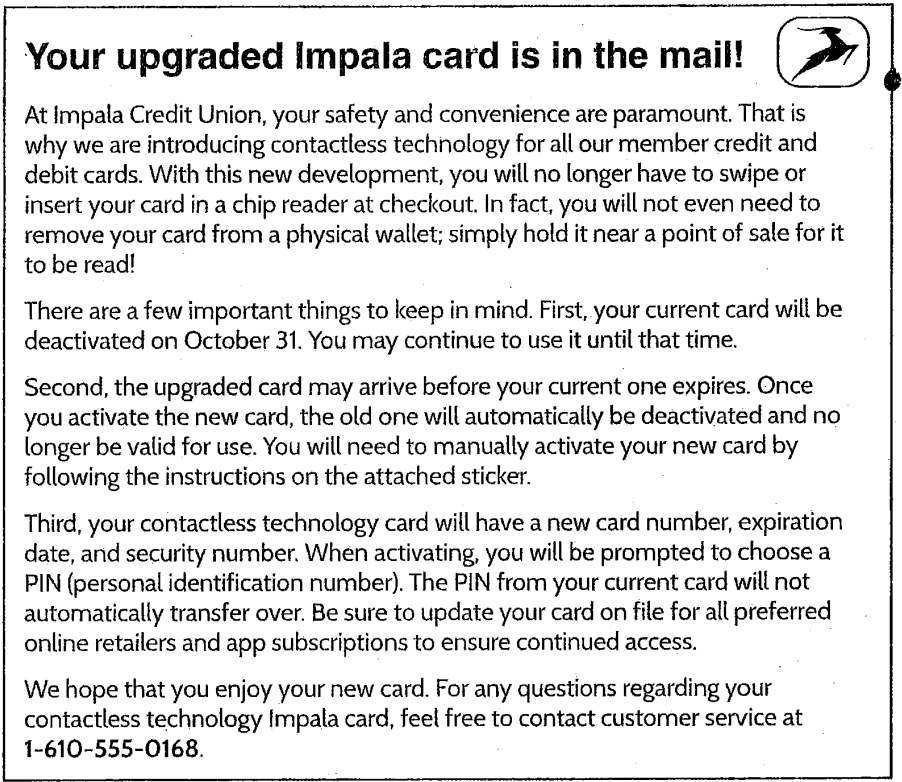 Your upgraded Impala card is in the mail!

At Impala Credit Union, your safety and convenience are paramount. That is why we are introducing contactless technology for all our member credit and debit cards. With this new development, you will no longer have to swipe or insert your card in a chip reader at checkout. In fact, you will not even need to remove your card from a physical wallet; simply hold it near a point of sale for it to be read!

There are a few important things to keep in mind. First, your current card will be deactivated on October 31. You may continue to use it until that time.

Second, the upgraded card may arrive before your current one expires. Once you activate the new card, the old one will automatically be deactivated and no longer be valid for use. You will need to manually activate your new card by following the instructions on the attached sticker.

Third, your contactless technology card will have a new card number, expiration date, and security number. When activating, you will be prompted to choose a PIN (personal identification number). The PIN from your current card will not automatically transfer over. Be sure to update your card on file for all preferred online retailers and app subscriptions to ensure continued access.

We hope that you enjoy your new card. For any questions regarding your contactless technology Impala card, feel free to contact customer service at 1-610-555-0168.